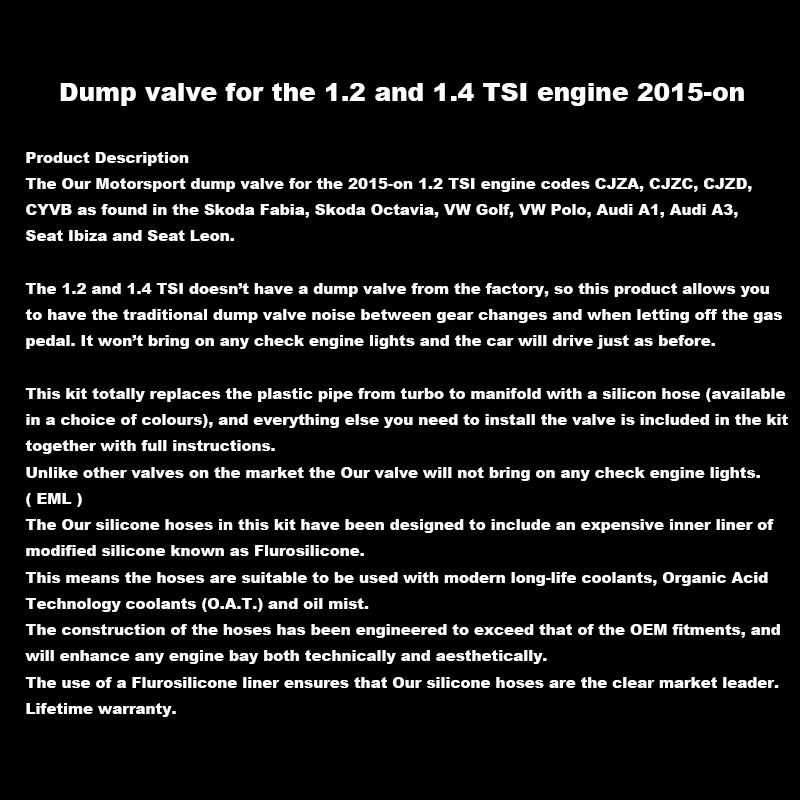 Dump valve for the 1.2 and 1.4 TSI engine 2015-on

Product Description
The Our Motorsport dump valve for the 2015-on 1.2 TSI engine codes CJZA, CJZC, CJZD, CYVB as found in the Skoda Fabia, Skoda Octavia, VW Golf, VW Polo, Audi A1, Audi A3, Seat Ibiza and Seat Leon.

The 1.2 and 1.4 TSI doesn't have a dump valve from the factory, so this product allows you to have the traditional dump valve noise between gear changes and when letting off the gas pedal. It won't bring on any check engine lights and the car will drive just as before.

This kit totally replaces the plastic pipe from turbo to manifold with a silicon hose (available in a choice of colours), and everything else you need to install the valve is included in the kit together with full instructions.
Unlike other valves on the market the Our valve will not bring on any check engine lights. ( EML )
The Our silicone hoses in this kit have been designed to include an expensive inner liner of modified silicone known as Flurosilicone.
This means the hoses are suitable to be used with modern long-life coolants, Organic Acid Technology coolants (O.A.T.) and oil mist.
The construction of the hoses has been engineered to exceed that of the OEM fitments, and will enhance any engine bay both technically and aesthetically.
The use of a Flurosilicone liner ensures that Our silicone hoses are the clear market leader.
Lifetime warranty.